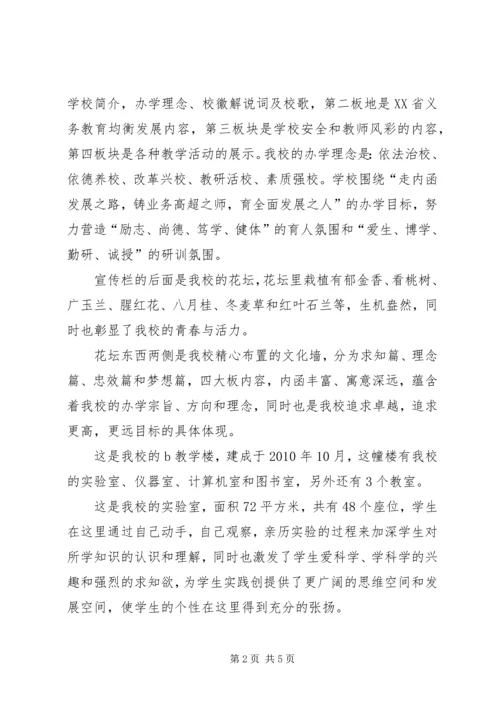 学校简介，办学理念、校徽解说词及校歌，第二板地是XX省义务教育均衡发展内容，第三板块是学校安全和教师风彩的内容，第四板块是各种教学活动的展示。我校的办学理念是：依法治校、依德养校、改革兴校、教研活校、素质强校。学校围绕“走内函发展之路，铸业务高超之师，育全面发展之人”的办学目标，努力营造“励志、尚德、笃学、健体”的育人氛围和“爱生、博学、勤研、诚授”的研训氛围。

宣传栏的后面是我校的花坛，花坛里栽植有郁金香、看桃树、广玉兰、腥红花、八月桂、冬麦草和红叶石兰等，生机盎然，同时也彰显了我校的青春与活力。

花坛东西两侧是我校精心布置的文化墙，分为求知篇、理念篇、忠效篇和梦想篇，四大板内容，内函丰富、寓意深远，蕴含着我校的办学宗旨、方向和理念，同时也是我校追求卓越，追求更高，更远目标的具体体现。

这是我校的b教学楼，建成于2010年10月，这幢楼有我校的实验室、仪器室、计算机室和图书室，另外还有3个教室。

这是我校的实验室，面积72平方米，共有48个座位，学生在这里通过自己动手，自己观察，亲历实验的过程来加深学生对所学知识的认识和理解，同时也激发了学生爱科学、学科学的兴趣和强烈的求知欲，为学生实践创提供了更广阔的思维空间和发展空间，使学生的个性在这里得到充分的张扬。

第2页 共5页